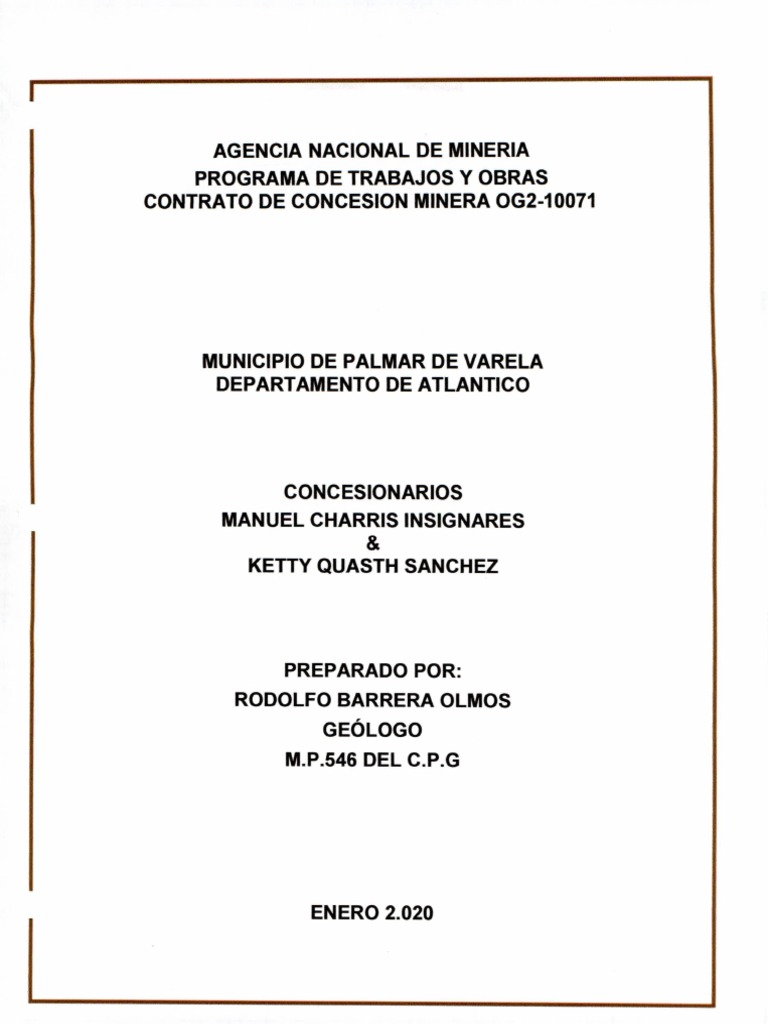 AGENCIA NACIONAL DE MINERIA
PROGRAMA DE TRABAJOS Y OBRAS
CONTRATO DE CONCESION MINERA OG2-10071

MUNICIPIO DE PALMAR DE VARELA
DEPARTAMENTO DE ATLANTICO

CONCESIONARIOS
MANUEL CHARRIS INSIGNARES
&
KETTY QUASTH SANCHEZ

PREPARADO POR:
RODOLFO BARRERA OLMOS
GEÓLOGO
M.P.546 DEL C.P.G

ENERO 2.020